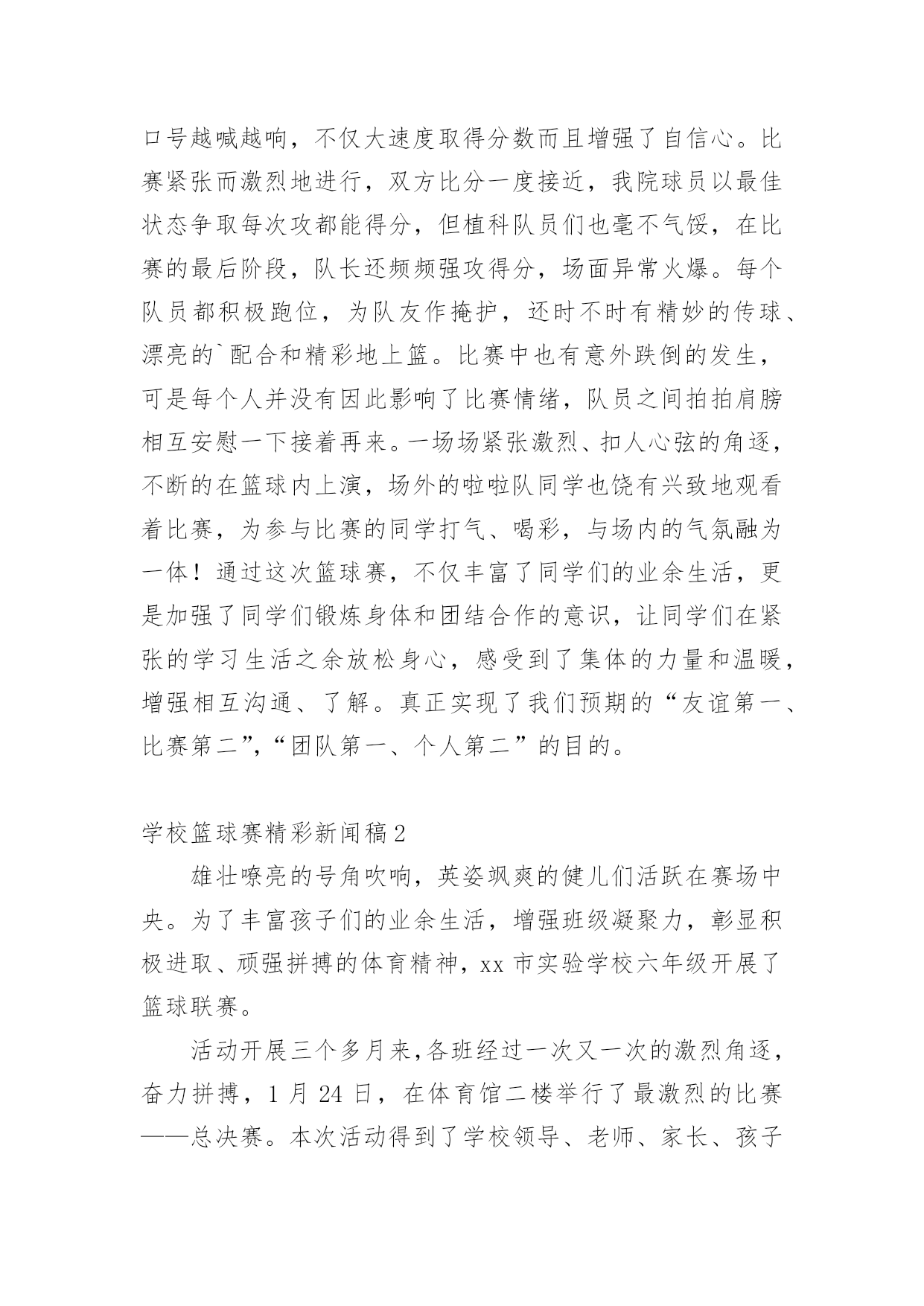 口号越喊越响，不仅大速度取得分数而且增强了自信心。比赛紧张而激烈地进行，双方比分一度接近，我院球员以最佳状态争取每次攻都能得分，但植科队员们也毫不气馁，在比赛的最后阶段，队长还频频强攻得分，场面异常火爆。每个队员都积极跑位，为队友作掩护，还时不时有精妙的传球、漂亮的`配合和精彩地上篮。比赛中也有意外跌倒的发生，可是每个人并没有因此影响了比赛情绪，队员之间拍拍肩膀相互安慰一下接着再来。一场场紧张激烈、扣人心弦的角逐，不断的在篮球内上演，场外的啦啦队同学也饶有兴致地观看着比赛，为参与比赛的同学打气、喝彩，与场内的气氛融为一体！通过这次篮球赛，不仅丰富了同学们的业余生活，更是加强了同学们锻炼身体和团结合作的意识，让同学们在紧张的学习生活之余放松身心，感受到了集体的力量和温暖，增强相互沟通、了解。真正实现了我们预期的“友谊第一、比赛第二”,“团队第一、个人第二”的目的。

学校篮球赛精彩新闻稿2

雄壮嘹亮的号角吹响，英姿飒爽的健儿们活跃在赛场中央。为了丰富孩子们的业余生活，增强班级凝聚力，彰显积极进取、顽强拼搏的体育精神，xx市实验学校六年级开展了篮球联赛。

活动开展三个多月来,各班经过一次又一次的激烈角逐，奋力拼搏，1月24日，在体育馆二楼举行了最激烈的比赛——总决赛。本次活动得到了学校领导、老师、家长、孩子